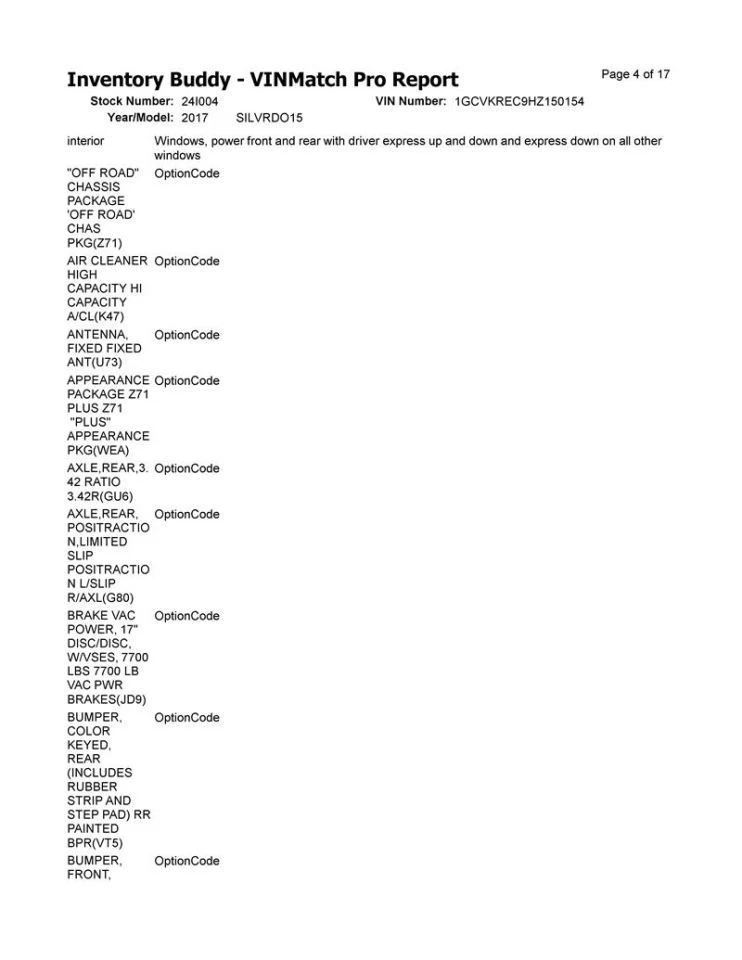 Inventory Buddy - VINMatch Pro Report
Page 4 of 17

Stock Number: 24I004
VIN Number: 1GCVKREC9HZ150154
Year/Model: 2017 SILVRDO15

| | |
|---|---|
| interior | Windows, power front and rear with driver express up and down and express down on all other windows |
| "OFF ROAD" CHASSIS PACKAGE 'OFF ROAD' CHAS PKG(Z71) | OptionCode |
| AIR CLEANER HIGH CAPACITY HI CAPACITY A/CL(K47) | OptionCode |
| ANTENNA, FIXED FIXED ANT(U73) | OptionCode |
| APPEARANCE PACKAGE Z71 PLUS Z71 "PLUS" APPEARANCE PKG(WEA) | OptionCode |
| AXLE,REAR,3.42 RATIO 3.42R(GU6) | OptionCode |
| AXLE,REAR, POSITRACTION,LIMITED SLIP POSITRACTION L/SLIP R/AXL(G80) | OptionCode |
| BRAKE VAC POWER, 17" DISC/DISC, W/VSES, 7700 LBS 7700 LB VAC PWR BRAKES(JD9) | OptionCode |
| BUMPER, COLOR KEYED, REAR (INCLUDES RUBBER STRIP AND STEP PAD) RR PAINTED BPR(VT5) | OptionCode |
| BUMPER, FRONT, | OptionCode |